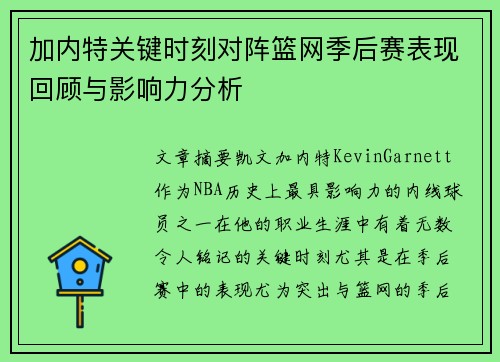 加内特关键时刻对阵篮网季后赛表现回顾与影响力分析

文章摘要凯文加内特KevinGarnett作为NBA历史上最具影响力的内线球员之一在他的职业生涯中有着无数令人铭记的关键时刻尤其是在季后赛中的表现尤为突出与篮网的季后